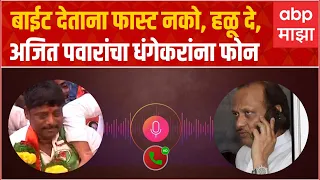 बाईट देताना फास्ट नको, हळू दे, अजित पवारांचा धंगेकरांना फोन

abp माझा

HD